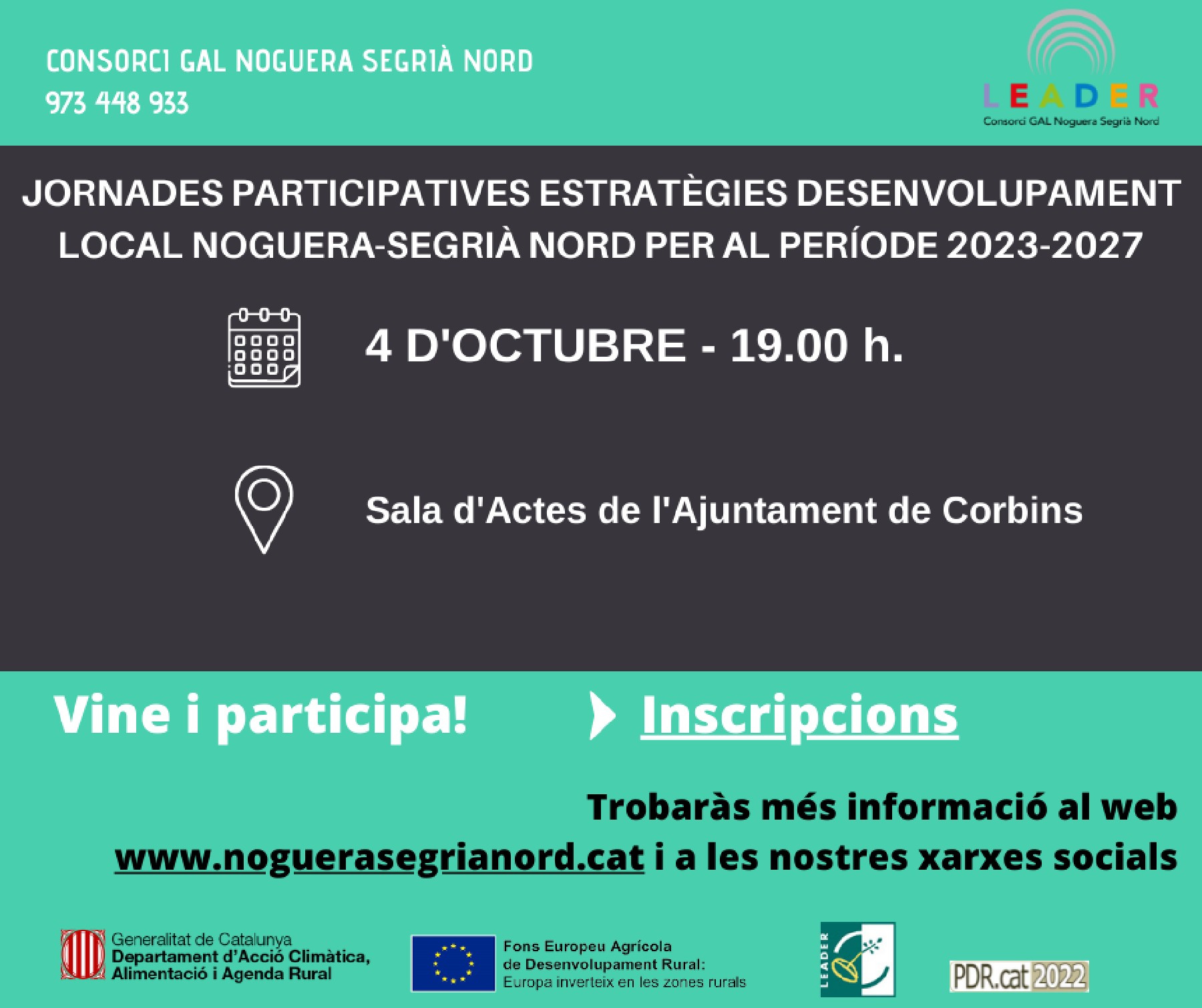 CONSORCI GAL NOGUERA SEGRIÀ NORD
973 448 933

LEADER
Consorci GAL Noguera Segrià Nord

JORNADES PARTICIPATIVES ESTRATÈGIES DESENVOLUPAMENT LOCAL NOGUERA-SEGRIÀ NORD PER AL PERÍODE 2023-2027

4 D'OCTUBRE - 19.00 h.

Sala d'Actes de l'Ajuntament de Corbins

Vine i participa!

Inscripcions

Trobaràs més informació al web www.noguerasegrianord.cat i a les nostres xarxes socials

Generalitat de Catalunya
Departament d'Acció Climàtica, Alimentació i Agenda Rural

Fons Europeu Agrícola
de Desenvolupament Rural:
Europa inverteix en les zones rurals

LEADER

PDR.cat 2022